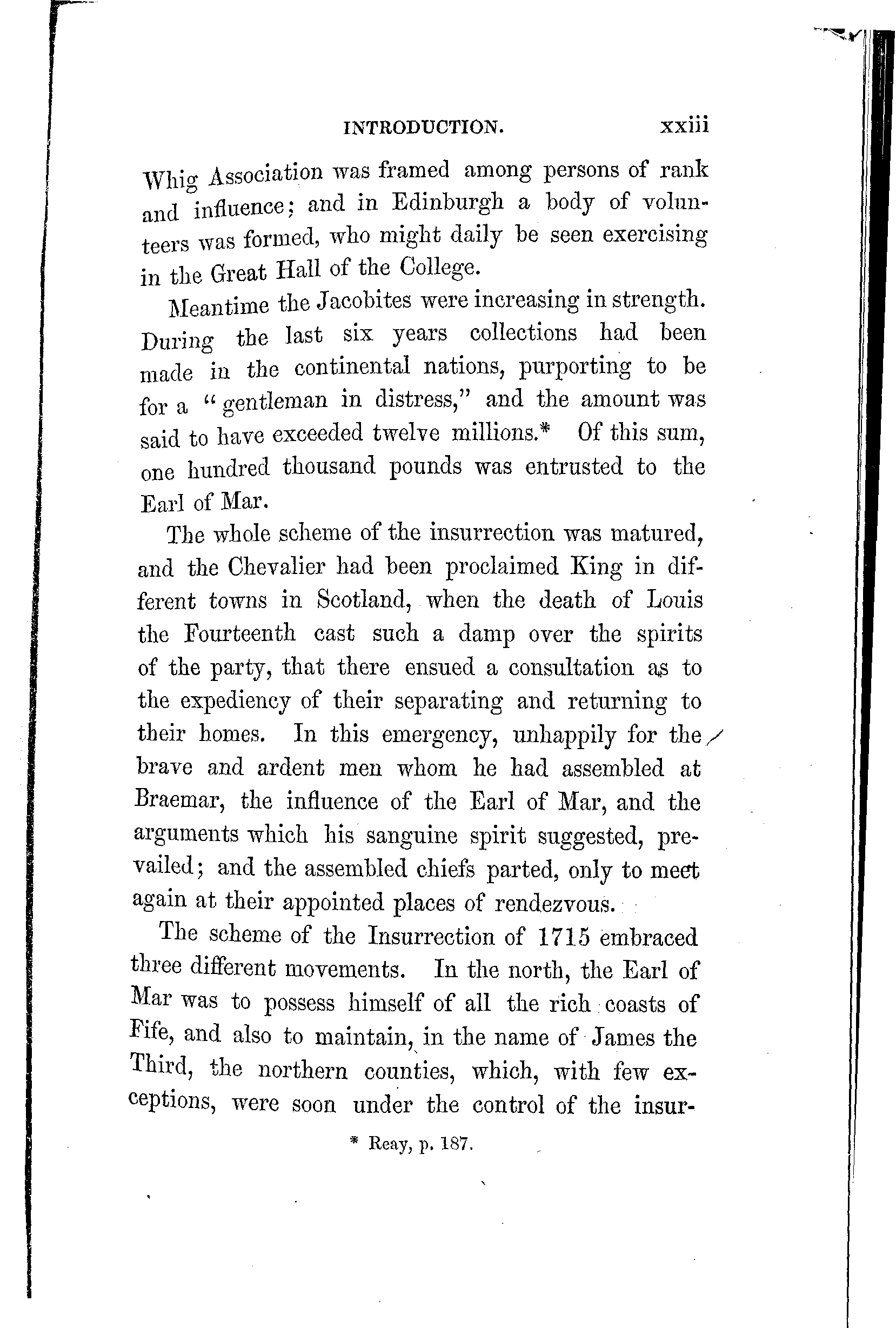 INTRODUCTION. xxiii

Whig Association was framed among persons of rank and influence; and in Edinburgh a body of volunteers was formed, who might daily be seen exercising in the Great Hall of the College.

Meantime the Jacobites were increasing in strength. During the last six years collections had been made in the continental nations, purporting to be for a "gentleman in distress," and the amount was said to have exceeded twelve millions.* Of this sum, one hundred thousand pounds was entrusted to the Earl of Mar.

The whole scheme of the insurrection was matured, and the Chevalier had been proclaimed King in different towns in Scotland, when the death of Louis the Fourteenth cast such a damp over the spirits of the party, that there ensued a consultation as to the expediency of their separating and returning to their homes. In this emergency, unhappily for the brave and ardent men whom he had assembled at Braemar, the influence of the Earl of Mar, and the arguments which his sanguine spirit suggested, prevailed; and the assembled chiefs parted, only to meet again at their appointed places of rendezvous.

The scheme of the Insurrection of 1715 embraced three different movements. In the north, the Earl of Mar was to possess himself of all the rich coasts of Fife, and also to maintain, in the name of James the Third, the northern counties, which, with few exceptions, were soon under the control of the insur-

* Reay, p. 187.